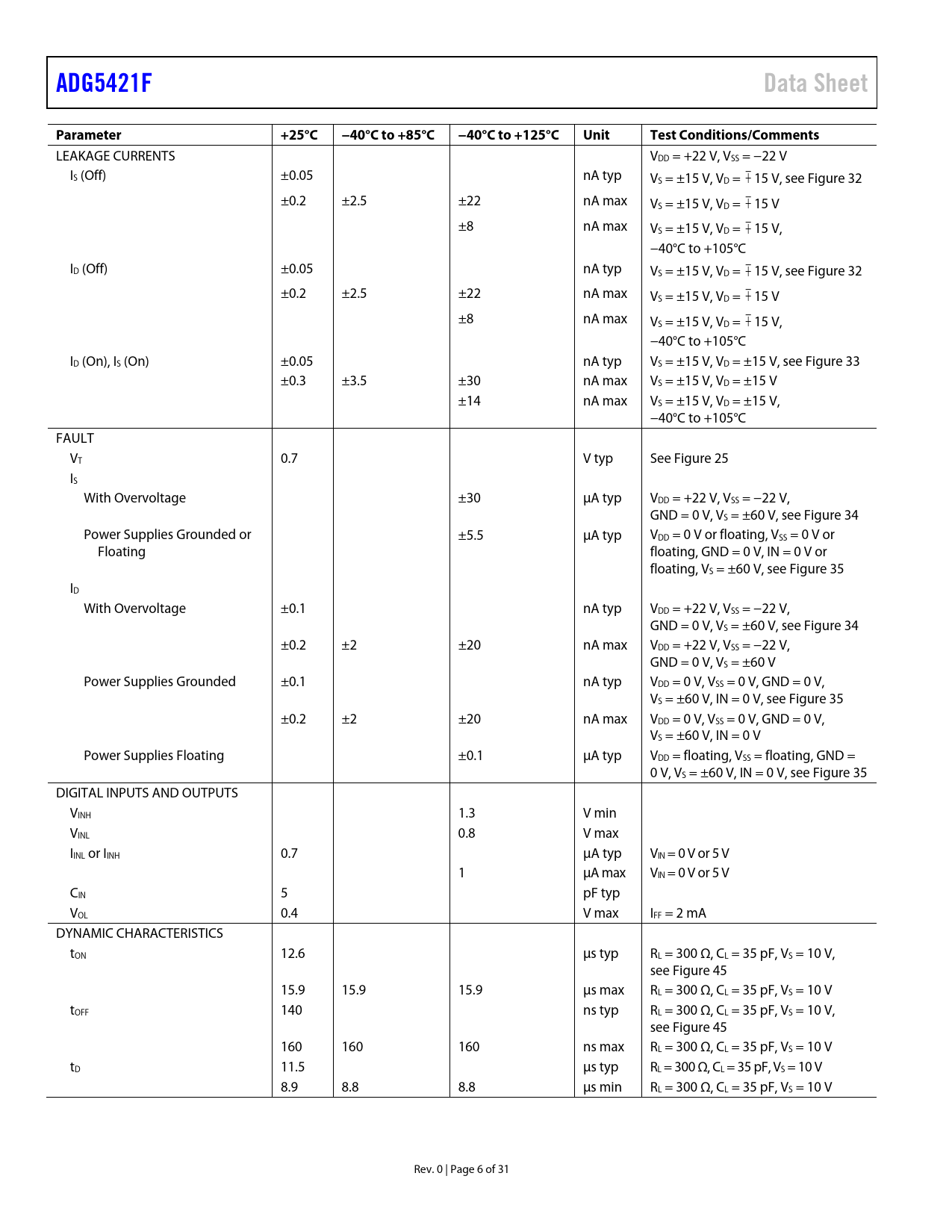 ADG5421F

Data Sheet

| Parameter | +25°C | −40°C to +85°C | −40°C to +125°C | Unit | Test Conditions/Comments |
|---|---|---|---|---|---|
| LEAKAGE CURRENTS | | | | | $V_{DD}$ = +22 V, $V_{SS}$ = −22 V |
| $I_S$ (Off) | ±0.05 | | | nA typ | $V_S$ = ±15 V, $V_D$ = ∓15 V, see Figure 32 |
| | ±0.2 | ±2.5 | ±22 | nA max | $V_S$ = ±15 V, $V_D$ = ∓15 V |
| | | | ±8 | nA max | $V_S$ = ±15 V, $V_D$ = ∓15 V, −40°C to +105°C |
| $I_D$ (Off) | ±0.05 | | | nA typ | $V_S$ = ±15 V, $V_D$ = ∓15 V, see Figure 32 |
| | ±0.2 | ±2.5 | ±22 | nA max | $V_S$ = ±15 V, $V_D$ = ∓15 V |
| | | | ±8 | nA max | $V_S$ = ±15 V, $V_D$ = ∓15 V, −40°C to +105°C |
| $I_D$ (On), $I_S$ (On) | ±0.05 | | | nA typ | $V_S$ = ±15 V, $V_D$ = ±15 V, see Figure 33 |
| | ±0.3 | ±3.5 | ±30 | nA max | $V_S$ = ±15 V, $V_D$ = ±15 V |
| | | | ±14 | nA max | $V_S$ = ±15 V, $V_D$ = ±15 V, −40°C to +105°C |
| FAULT | | | | | |
| $V_T$ | 0.7 | | | V typ | See Figure 25 |
| $I_S$ | | | | | |
| With Overvoltage | | | ±30 | µA typ | $V_{DD}$ = +22 V, $V_{SS}$ = −22 V, GND = 0 V, $V_S$ = ±60 V, see Figure 34 |
| Power Supplies Grounded or Floating | | | ±5.5 | µA typ | $V_{DD}$ = 0 V or floating, $V_{SS}$ = 0 V or floating, GND = 0 V, IN = 0 V or floating, $V_S$ = ±60 V, see Figure 35 |
| $I_D$ | | | | | |
| With Overvoltage | ±0.1 | | | nA typ | $V_{DD}$ = +22 V, $V_{SS}$ = −22 V, GND = 0 V, $V_S$ = ±60 V, see Figure 34 |
| | ±0.2 | ±2 | ±20 | nA max | $V_{DD}$ = +22 V, $V_{SS}$ = −22 V, GND = 0 V, $V_S$ = ±60 V |
| Power Supplies Grounded | ±0.1 | | | nA typ | $V_{DD}$ = 0 V, $V_{SS}$ = 0 V, GND = 0 V, $V_S$ = ±60 V, IN = 0 V, see Figure 35 |
| | ±0.2 | ±2 | ±20 | nA max | $V_{DD}$ = 0 V, $V_{SS}$ = 0 V, GND = 0 V, $V_S$ = ±60 V, IN = 0 V |
| Power Supplies Floating | | | ±0.1 | µA typ | $V_{DD}$ = floating, $V_{SS}$ = floating, GND = 0 V, $V_S$ = ±60 V, IN = 0 V, see Figure 35 |
| DIGITAL INPUTS AND OUTPUTS | | | | | |
| $V_{INH}$ | | | 1.3 | V min | |
| $V_{INL}$ | | | 0.8 | V max | |
| $I_{INL}$ or $I_{INH}$ | 0.7 | | | µA typ | $V_{IN}$ = 0 V or 5 V |
| | | | 1 | µA max | $V_{IN}$ = 0 V or 5 V |
| $C_{IN}$ | 5 | | | pF typ | |
| $V_{OL}$ | 0.4 | | | V max | $I_{FF}$ = 2 mA |
| DYNAMIC CHARACTERISTICS | | | | | |
| $t_{ON}$ | 12.6 | | | µs typ | $R_L$ = 300 Ω, $C_L$ = 35 pF, $V_S$ = 10 V, see Figure 45 |
| | 15.9 | 15.9 | 15.9 | µs max | $R_L$ = 300 Ω, $C_L$ = 35 pF, $V_S$ = 10 V |
| $t_{OFF}$ | 140 | | | ns typ | $R_L$ = 300 Ω, $C_L$ = 35 pF, $V_S$ = 10 V, see Figure 45 |
| | 160 | 160 | 160 | ns max | $R_L$ = 300 Ω, $C_L$ = 35 pF, $V_S$ = 10 V |
| $t_D$ | 11.5 | | | µs typ | $R_L$ = 300 Ω, $C_L$ = 35 pF, $V_S$ = 10 V |
| | 8.9 | 8.8 | 8.8 | µs min | $R_L$ = 300 Ω, $C_L$ = 35 pF, $V_S$ = 10 V |

Rev. 0 | Page 6 of 31